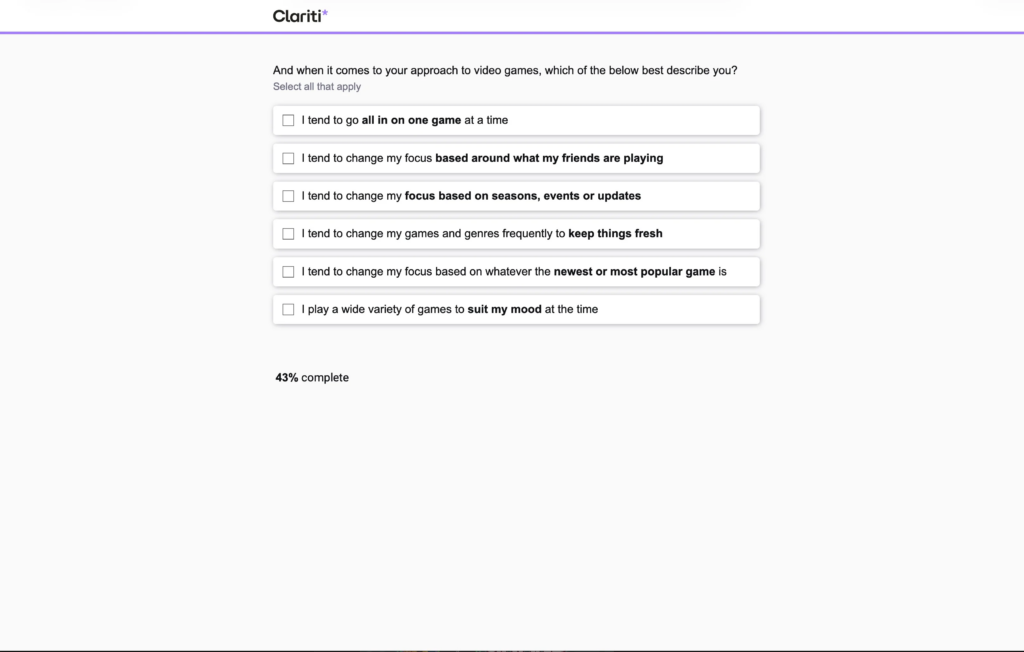 Clariti*

And when it comes to your approach to video games, which of the below best describe you?
Select all that apply

I tend to go all in on one game at a time

I tend to change my focus based around what my friends are playing

I tend to change my focus based on seasons, events or updates

I tend to change my games and genres frequently to keep things fresh

I tend to change my focus based on whatever the newest or most popular game is

I play a wide variety of games to suit my mood at the time

43% complete